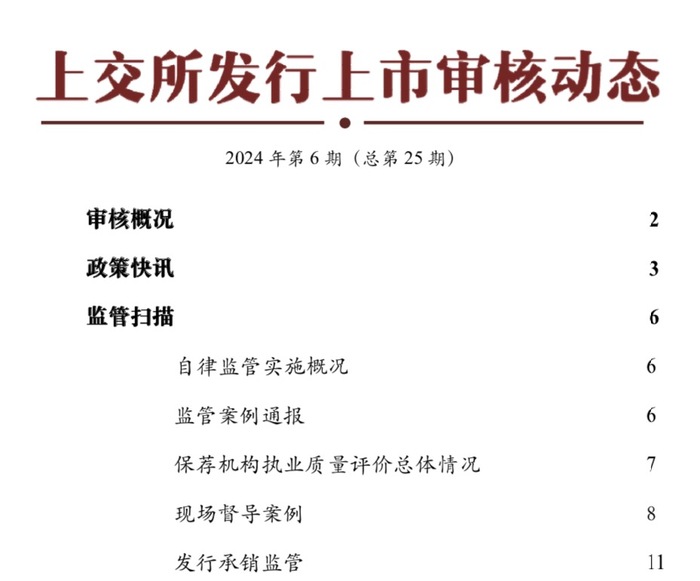 上交所发行上市审核动态

2024 年第 6 期（总第 25 期）

审核概况 2

政策快讯 3

监管扫描 6

自律监管实施概况 6

监管案例通报 6

保荐机构执业质量评价总体情况 7

现场督导案例 8

发行承销监管 11